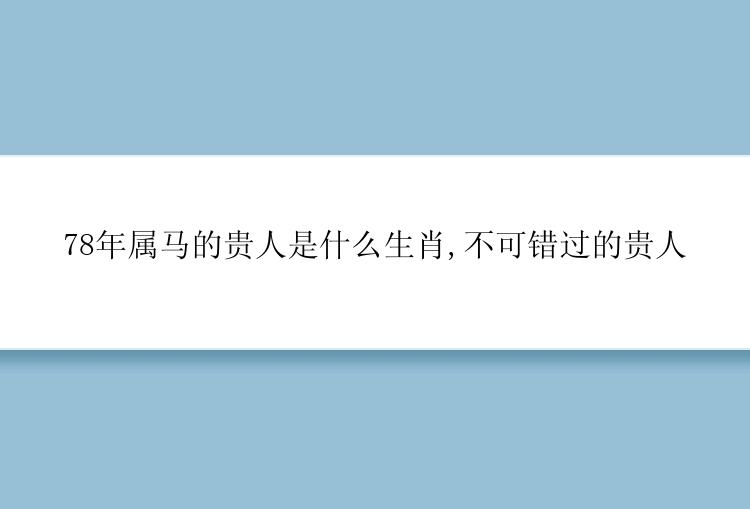 78年属马的贵人是什么生肖,不可错过的贵人